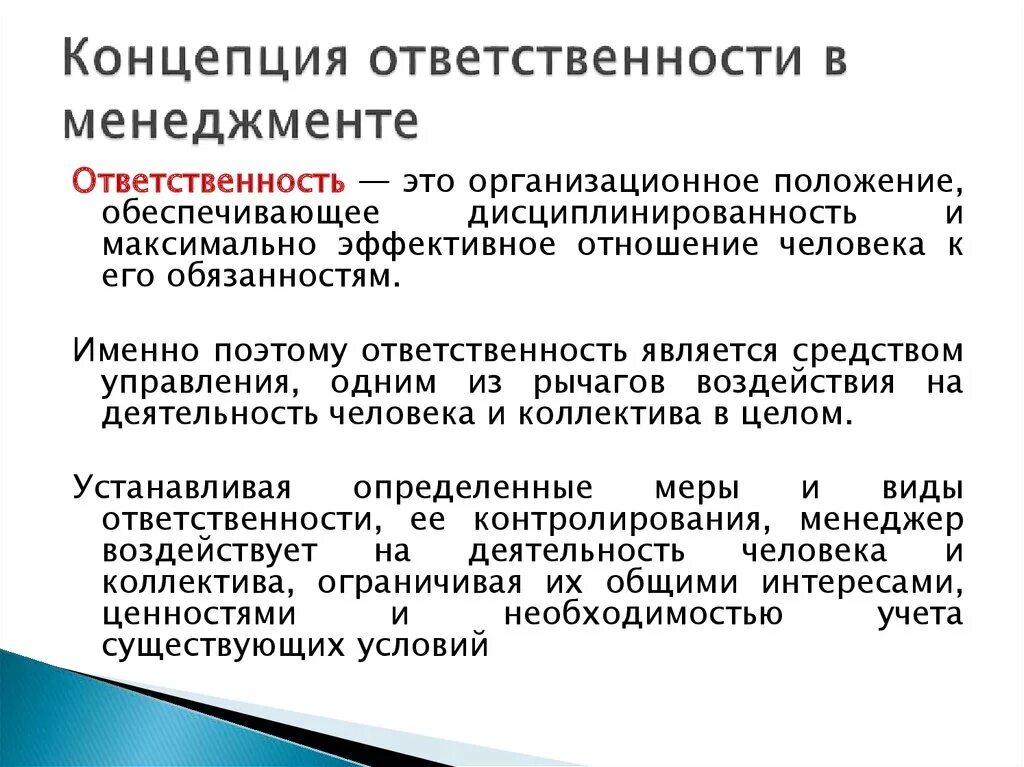 Концепция ответственности в менеджменте

Ответственность — это организационное положение, обеспечивающее дисциплинированность и максимально эффективное отношение человека к его обязанностям.

Именно поэтому ответственность является средством управления, одним из рычагов воздействия на деятельность человека и коллектива в целом.

Устанавливая определенные меры и виды ответственности, ее контролирования, менеджер воздействует на деятельность человека и коллектива, ограничивая их общими интересами, ценностями и необходимостью учета существующих условий